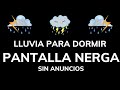 LLUVIA PARA DORMIR
PANTALLA NERGA
SIN ANUNCIOS